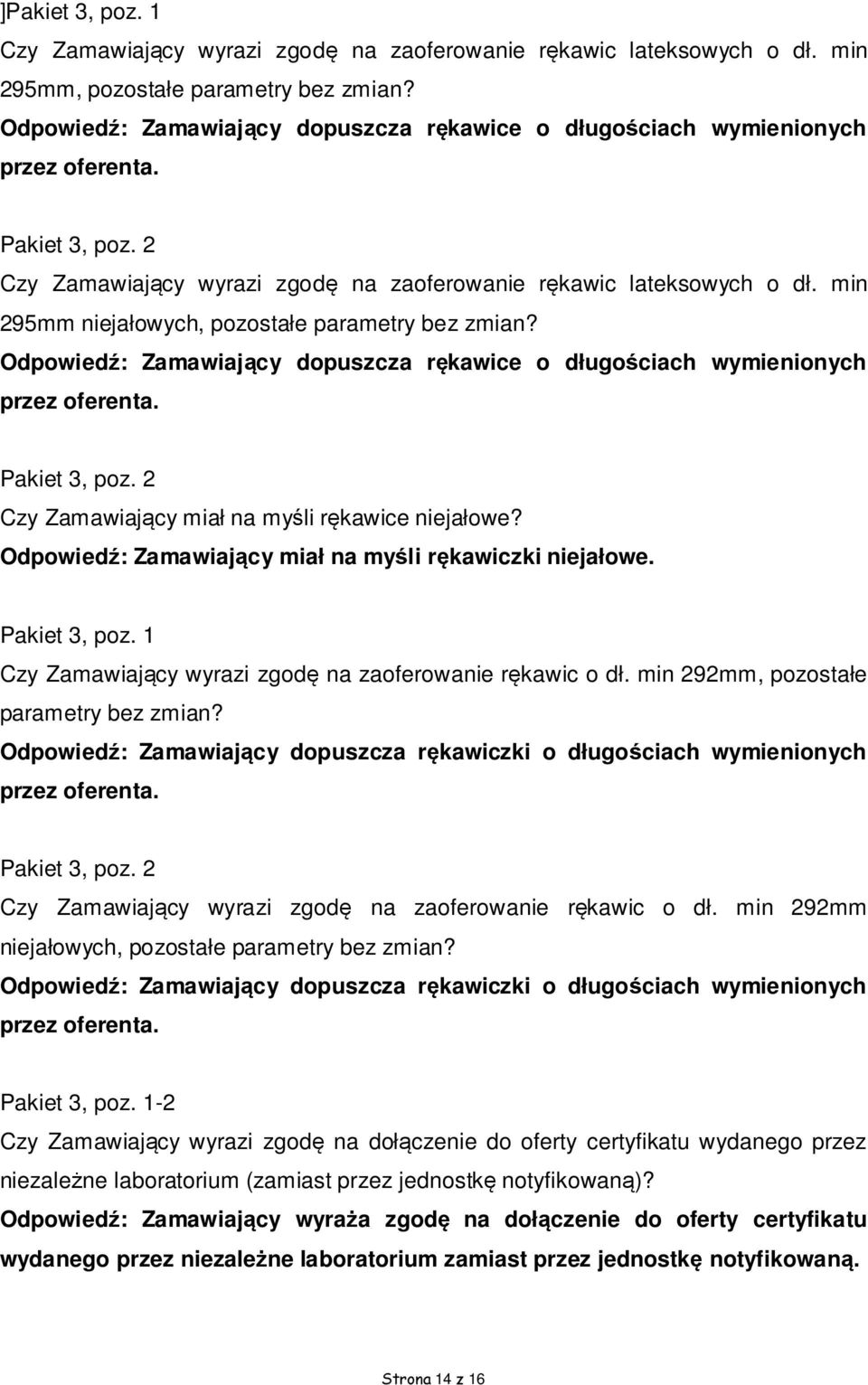 ]Pakiet 3, poz. 1
Czy Zamawiający wyrazi zgodę na zaoferowanie rękawic lateksowych o dł. min 295mm, pozostałe parametry bez zmian?
Odpowiedź: Zamawiający dopuszcza rękawice o długościach wymienionych przez oferenta.

Pakiet 3, poz. 2
Czy Zamawiający wyrazi zgodę na zaoferowanie rękawic lateksowych o dł. min 295mm niejałowych, pozostałe parametry bez zmian?
Odpowiedź: Zamawiający dopuszcza rękawice o długościach wymienionych przez oferenta.

Pakiet 3, poz. 2
Czy Zamawiający miał na myśli rękawice niejałowe?
Odpowiedź: Zamawiający miał na myśli rękawiczki niejałowe.

Pakiet 3, poz. 1
Czy Zamawiający wyrazi zgodę na zaoferowanie rękawic o dł. min 292mm, pozostałe parametry bez zmian?
Odpowiedź: Zamawiający dopuszcza rękawiczki o długościach wymienionych przez oferenta.

Pakiet 3, poz. 2
Czy Zamawiający wyrazi zgodę na zaoferowanie rękawic o dł. min 292mm niejałowych, pozostałe parametry bez zmian?
Odpowiedź: Zamawiający dopuszcza rękawiczki o długościach wymienionych przez oferenta.

Pakiet 3, poz. 1-2
Czy Zamawiający wyrazi zgodę na dołączenie do oferty certyfikatu wydanego przez niezależne laboratorium (zamiast przez jednostkę notyfikowaną)?
Odpowiedź: Zamawiający wyraża zgodę na dołączenie do oferty certyfikatu wydanego przez niezależne laboratorium zamiast przez jednostkę notyfikowaną.

Strona 14 z 16